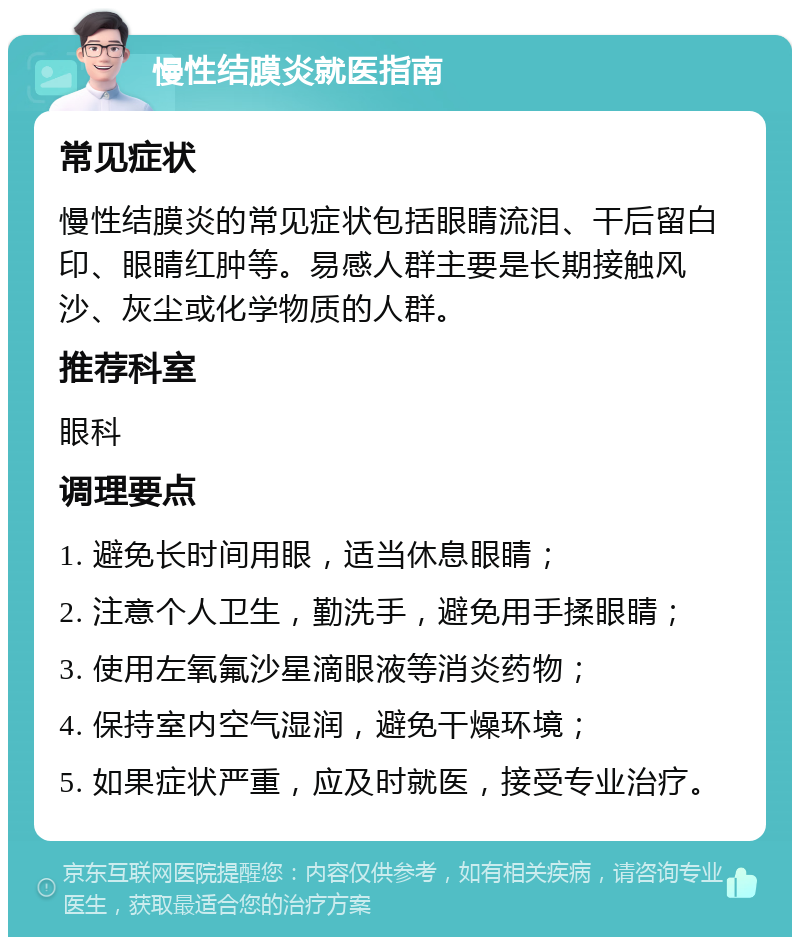 慢性结膜炎就医指南

常见症状

慢性结膜炎的常见症状包括眼睛流泪、干后留白印、眼睛红肿等。易感人群主要是长期接触风沙、灰尘或化学物质的人群。

推荐科室

眼科

调理要点

1. 避免长时间用眼，适当休息眼睛；

2. 注意个人卫生，勤洗手，避免用手揉眼睛；

3. 使用左氧氟沙星滴眼液等消炎药物；

4. 保持室内空气湿润，避免干燥环境；

5. 如果症状严重，应及时就医，接受专业治疗。

京东互联网医院提醒您：内容仅供参考，如有相关疾病，请咨询专业医生，获取最适合您的治疗方案